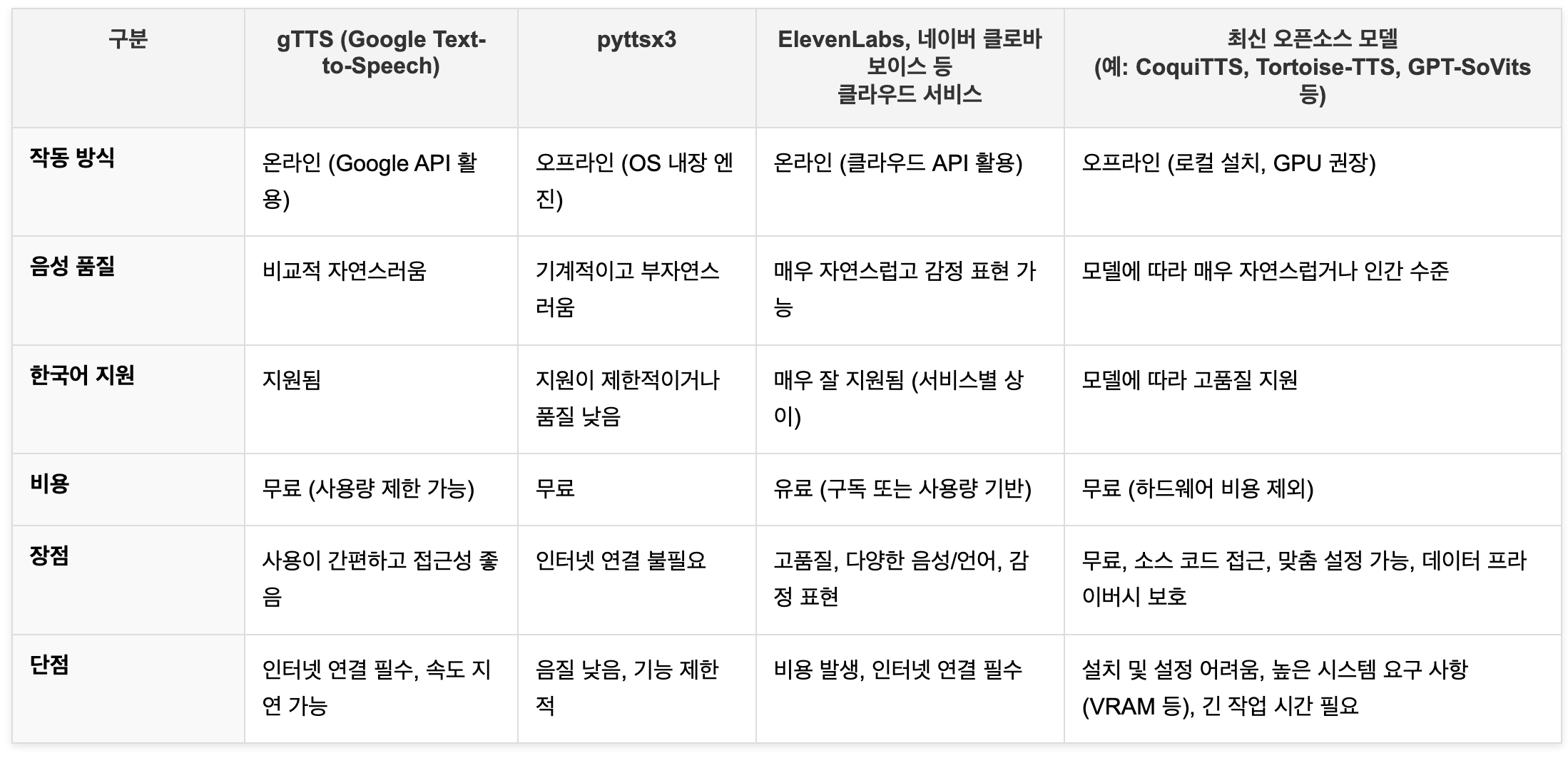 | 구분 | gTTS (Google Text-to-Speech) | pyttsx3 | ElevenLabs, 네이버 클로바 보이스 등 클라우드 서비스 | 최신 오픈소스 모델 (예: CoquiTTS, Tortoise-TTS, GPT-SoVits 등) |
|---|---|---|---|---|
| 작동 방식 | 온라인 (Google API 활용) | 오프라인 (OS 내장 엔진) | 온라인 (클라우드 API 활용) | 오프라인 (로컬 설치, GPU 권장) |
| 음성 품질 | 비교적 자연스러움 | 기계적이고 부자연스러움 | 매우 자연스럽고 감정 표현 가능 | 모델에 따라 매우 자연스럽거나 인간 수준 |
| 한국어 지원 | 지원됨 | 지원이 제한적이거나 품질 낮음 | 매우 잘 지원됨 (서비스별 상이) | 모델에 따라 고품질 지원 |
| 비용 | 무료 (사용량 제한 가능) | 무료 | 유료 (구독 또는 사용량 기반) | 무료 (하드웨어 비용 제외) |
| 장점 | 사용이 간편하고 접근성 좋음 | 인터넷 연결 불필요 | 고품질, 다양한 음성/언어, 감정 표현 | 무료, 소스 코드 접근, 맞춤 설정 가능, 데이터 프라이버시 보호 |
| 단점 | 인터넷 연결 필수, 속도 지연 가능 | 음질 낮음, 기능 제한적 | 비용 발생, 인터넷 연결 필수 | 설치 및 설정 어려움, 높은 시스템 요구 사항 (VRAM 등), 긴 작업 시간 필요 |